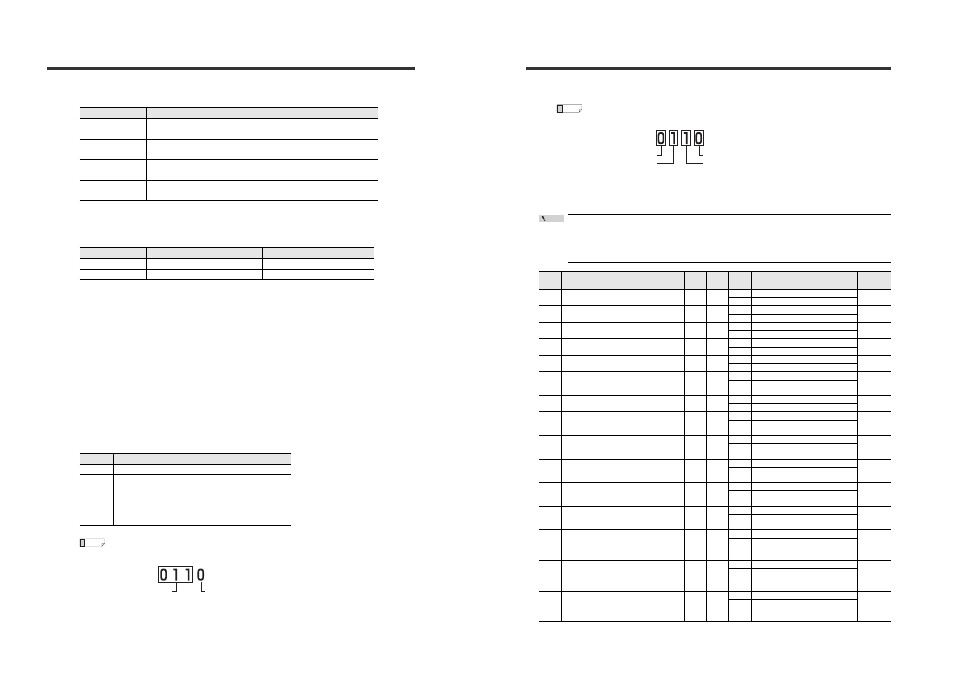 0 1 1 0

0 1 1 0